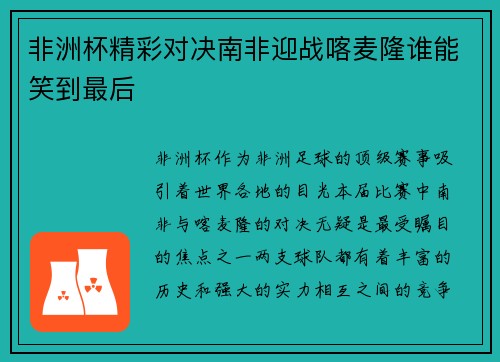 非洲杯精彩对决南非迎战喀麦隆谁能笑到最后

非洲杯作为非洲足球的顶级赛事吸引着世界各地的目光本届比赛中南非与喀麦隆的对决无疑是最受瞩目的焦点之一两支球队都有着丰富的历史和强大的实力相互之间的竞争